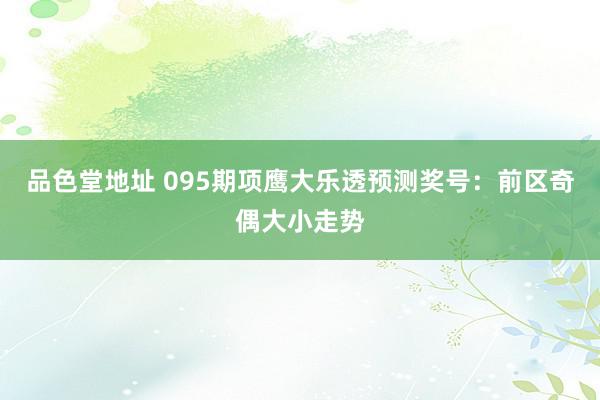 品色堂地址 095期项鹰大乐透预测奖号：前区奇偶大小走势